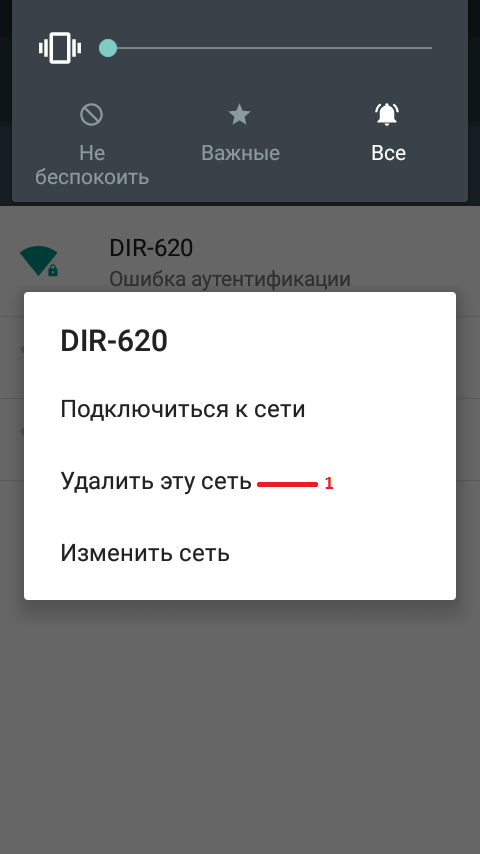 Не беспокоить
Важные
Все

DIR-620
Ошибка аутентификации

DIR-620

Подключиться к сети

Удалить эту сеть 1

Изменить сеть